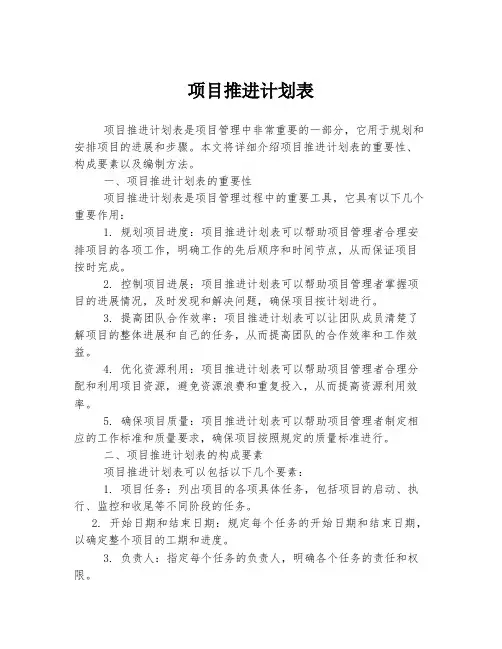 项目推进计划表

项目推进计划表是项目管理中非常重要的一部分，它用于规划和安排项目的进展和步骤。本文将详细介绍项目推进计划表的重要性、构成要素以及编制方法。

一、项目推进计划表的重要性

项目推进计划表是项目管理过程中的重要工具，它具有以下几个重要作用：

1. 规划项目进度：项目推进计划表可以帮助项目管理者合理安排项目的各项工作，明确工作的先后顺序和时间节点，从而保证项目按时完成。

2. 控制项目进展：项目推进计划表可以帮助项目管理者掌握项目的进展情况，及时发现和解决问题，确保项目按计划进行。

3. 提高团队合作效率：项目推进计划表可以让团队成员清楚了解项目的整体进展和自己的任务，从而提高团队的合作效率和工作效益。

4. 优化资源利用：项目推进计划表可以帮助项目管理者合理分配和利用项目资源，避免资源浪费和重复投入，从而提高资源利用效率。

5. 确保项目质量：项目推进计划表可以帮助项目管理者制定相应的工作标准和质量要求，确保项目按照规定的质量标准进行。

二、项目推进计划表的构成要素

项目推进计划表可以包括以下几个要素：

1. 项目任务：列出项目的各项具体任务，包括项目的启动、执行、监控和收尾等不同阶段的任务。

2. 开始日期和结束日期：规定每个任务的开始日期和结束日期，以确定整个项目的工期和进度。

3. 负责人：指定每个任务的负责人，明确各个任务的责任和权限。